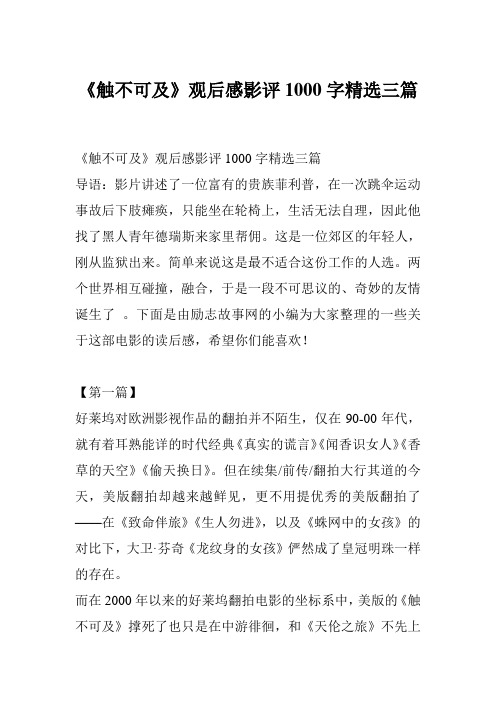 《触不可及》观后感影评 1000 字精选三篇

《触不可及》观后感影评 1000 字精选三篇
导语：影片讲述了一位富有的贵族菲利普，在一次跳伞运动事故后下肢瘫痪，只能坐在轮椅上，生活无法自理，因此他找了黑人青年德瑞斯来家里帮佣。这是一位郊区的年轻人，刚从监狱出来。简单来说这是最不适合这份工作的人选。两个世界相互碰撞，融合，于是一段不可思议的、奇妙的友情诞生了 。下面是由励志故事网的小编为大家整理的一些关于这部电影的读后感，希望你们能喜欢！

【第一篇】
好莱坞对欧洲影视作品的翻拍并不陌生，仅在 90-00 年代，就有着耳熟能详的时代经典《真实的谎言》《闻香识女人》《香草的天空》《偷天换日》。但在续集/前传/翻拍大行其道的今天，美版翻拍却越来越鲜见，更不用提优秀的美版翻拍了——在《致命伴旅》《生人勿进》，以及《蛛网中的女孩》的对比下，大卫·芬奇《龙纹身的女孩》俨然成了皇冠明珠一样的存在。
而在 2000 年以来的好莱坞翻拍电影的坐标系中，美版的《触不可及》撑死了也只是在中游徘徊，和《天伦之旅》不先上